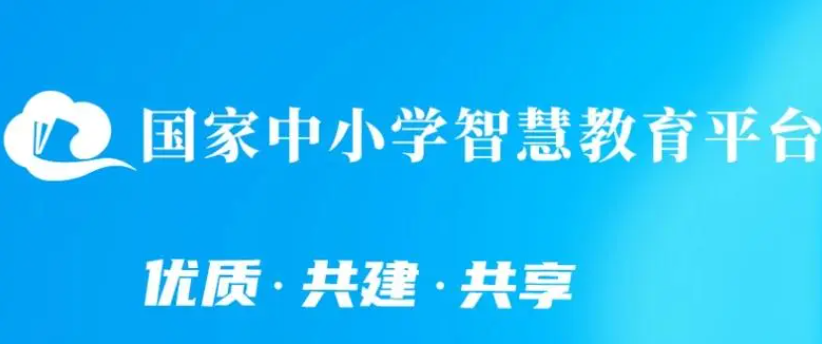 国家中小学智慧教育平台

优质·共建·共享